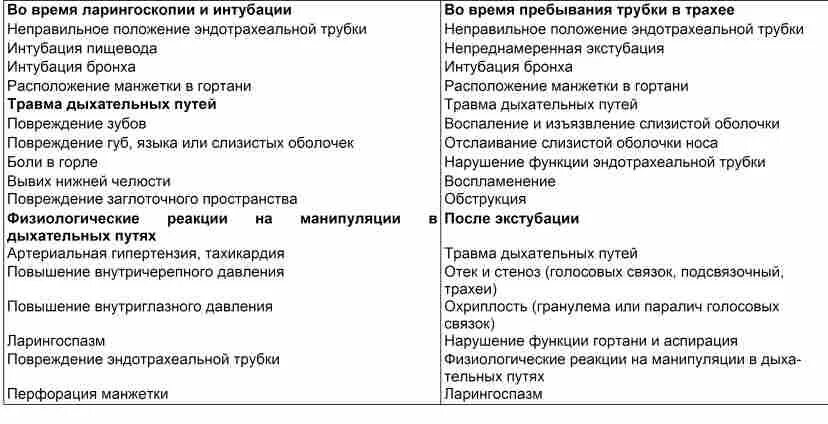 | Во время ларингоскопии и интубации | Во время пребывания трубки в трахее |
|---|---|
| Неправильное положение эндотрахеальной трубки | Неправильное положение эндотрахеальной трубки |
| Интубация пищевода | Непреднамеренная экстубация |
| Интубация бронха | Интубация бронха |
| Расположение манжетки в гортани | Расположение манжетки в гортани |
| **Травма дыхательных путей** | Травма дыхательных путей |
| Повреждение зубов | Воспаление и изъязвление слизистой оболочки |
| Повреждение губ, языка или слизистых оболочек | Отслаивание слизистой оболочки носа |
| Боли в горле | Нарушение функции эндотрахеальной трубки |
| Вывих нижней челюсти | Воспламенение |
| Повреждение заглоточного пространства | Обструкция |
| **Физиологические реакции на манипуляции в дыхательных путях** | **После экстубации** |
| Артериальная гипертензия, тахикардия | Травма дыхательных путей |
| Повышение внутричерепного давления | Отек и стеноз (голосовых связок, подсвязочный, трахеи) |
| Повышение внутриглазного давления | Охриплость (гранулема или паралич голосовых связок) |
| Ларингоспазм | Нарушение функции гортани и аспирация |
| Повреждение эндотрахеальной трубки | Физиологические реакции на манипуляции в дыхательных путях |
| Перфорация манжетки | Ларингоспазм |